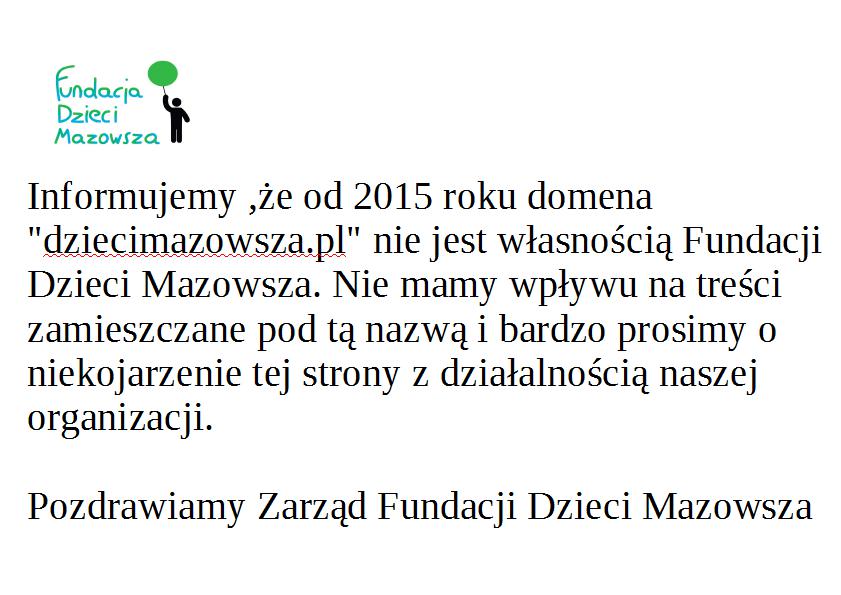 Fundacja Dzieci Mazowsza

Informujemy ,że od 2015 roku domena "dziecimazowsza.pl" nie jest własnością Fundacji Dzieci Mazowsza. Nie mamy wpływu na treści zamieszczane pod tą nazwą i bardzo prosimy o niekojarzenie tej strony z działalnością naszej organizacji.

Pozdrawiamy Zarząd Fundacji Dzieci Mazowsza